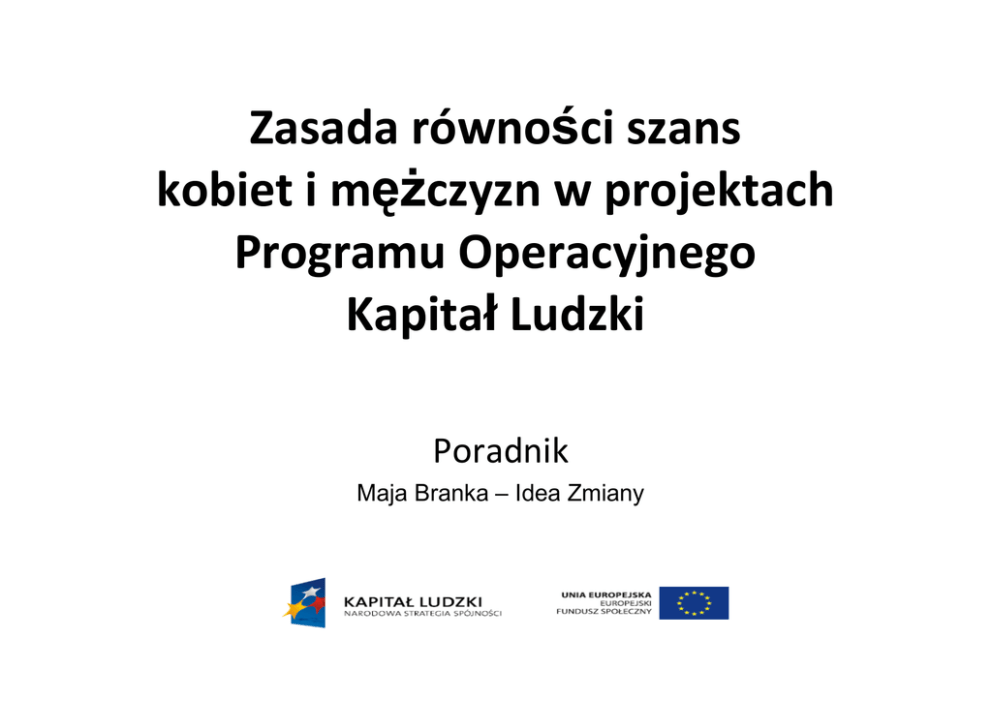 Zasada równości szans kobiet i mężczyzn w projektach Programu Operacyjnego Kapitał Ludzki

Poradnik

Maja Branka – Idea Zmiany

KAPITAŁ LUDZKI
NARODOWA STRATEGIA SPÓJNOŚCI

UNIA EUROPEJSKA
EUROPEJSKI
FUNDUSZ SPOŁECZNY